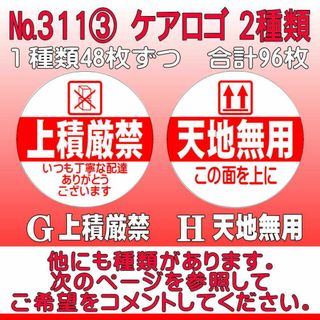 No.311③ ケアロゴ 2種類
1 種類48枚ずつ　合計96枚

上積厳禁
いつも丁寧な配達
ありがとう
ございます

天地無用
この面を上に

G 上積厳禁　H 天地無用

他にも種類があります。
次のページを参照して
ご希望をコメントしてください。